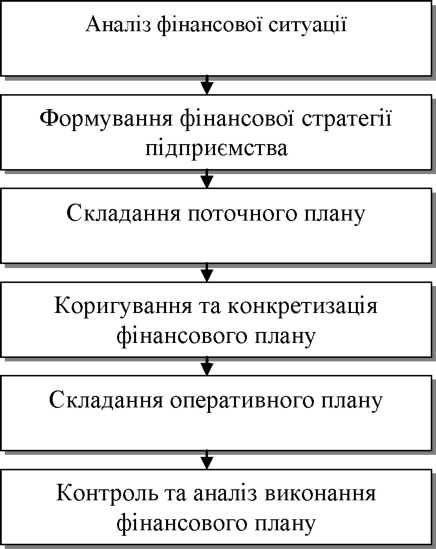 Аналіз фінансової ситуації

Формування фінансової стратегії підприємства

Складання поточного плану

Коригування та конкретизація фінансового плану

Складання оперативного плану

Контроль та аналіз виконання фінансового плану